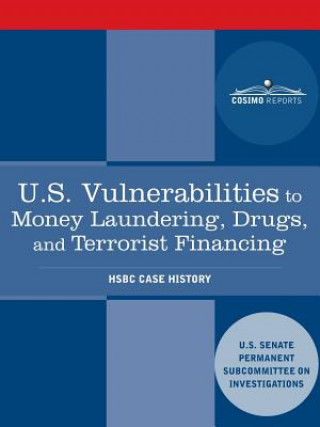 COSIMO REPORTS

U.S. Vulnerabilities to Money Laundering, Drugs, and Terrorist Financing

HSBC CASE HISTORY

U.S. SENATE PERMANENT SUBCOMMITTEE ON INVESTIGATIONS